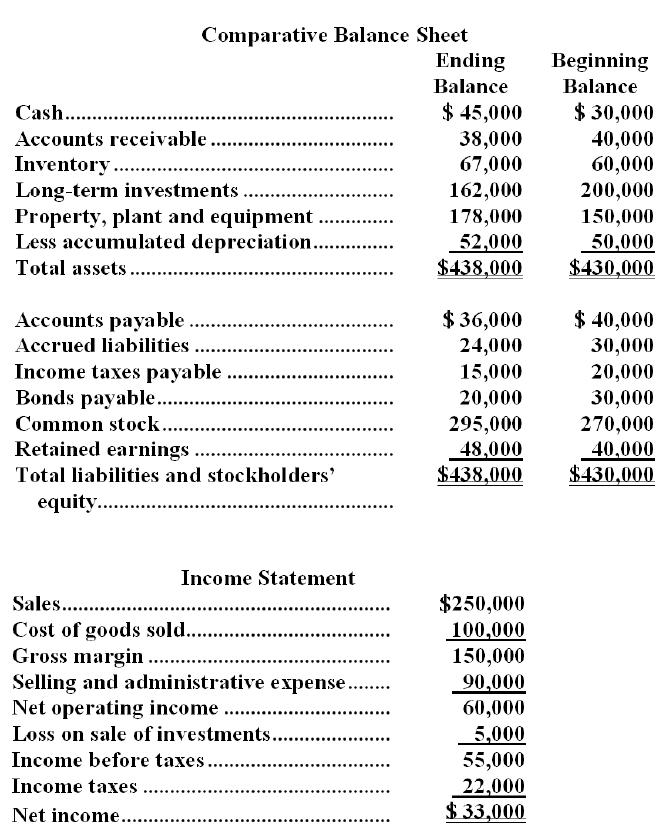 Comparative Balance Sheet

|  | Ending Balance | Beginning Balance |
|---|---|---|
| Cash | $ 45,000 | $ 30,000 |
| Accounts receivable | 38,000 | 40,000 |
| Inventory | 67,000 | 60,000 |
| Long-term investments | 162,000 | 200,000 |
| Property, plant and equipment | 178,000 | 150,000 |
| Less accumulated depreciation | 52,000 | 50,000 |
| Total assets | $438,000 | $430,000 |
| Accounts payable | $ 36,000 | $ 40,000 |
| Accrued liabilities | 24,000 | 30,000 |
| Income taxes payable | 15,000 | 20,000 |
| Bonds payable | 20,000 | 30,000 |
| Common stock | 295,000 | 270,000 |
| Retained earnings | 48,000 | 40,000 |
| Total liabilities and stockholders' equity | $438,000 | $430,000 |

Income Statement

| Sales | $250,000 |
|---|---|
| Cost of goods sold | 100,000 |
| Gross margin | 150,000 |
| Selling and administrative expense | 90,000 |
| Net operating income | 60,000 |
| Loss on sale of investments | 5,000 |
| Income before taxes | 55,000 |
| Income taxes | 22,000 |
| Net income | $ 33,000 |